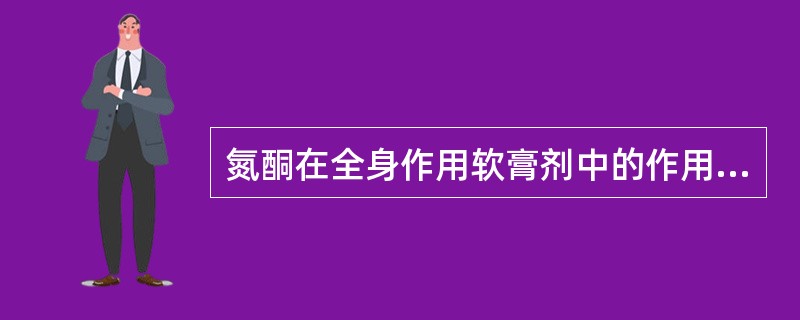 氮酮在全身作用软膏剂中的作用...